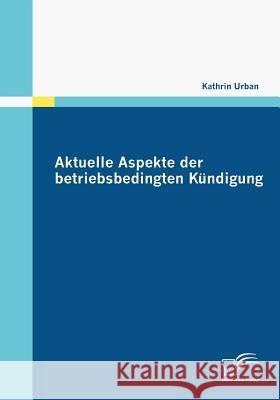 Kathrin Urban

Aktuelle Aspekte der betriebsbedingten Kündigung

Kraina Książek